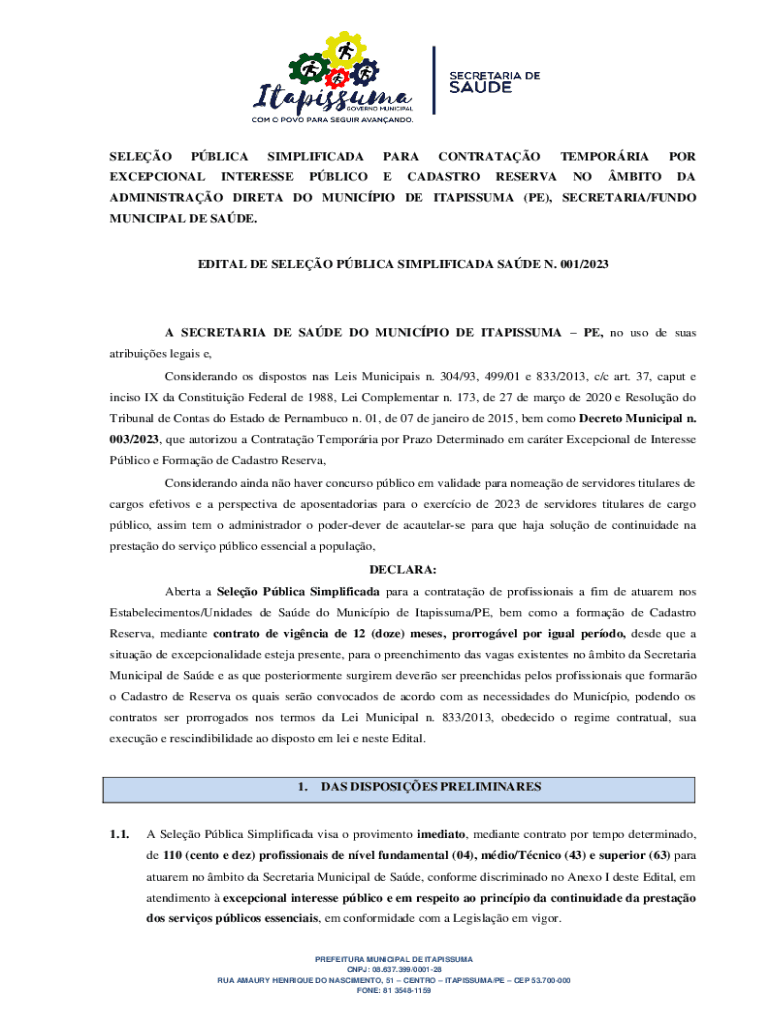 Itapissuma
GOVERNO MUNICIPAL
COM O POVO PARA SEGUIR AVANÇANDO.

SECRETARIA DE SAÚDE

SELEÇÃO PÚBLICA SIMPLIFICADA PARA CONTRATAÇÃO TEMPORÁRIA POR EXCEPCIONAL INTERESSE PÚBLICO E CADASTRO RESERVA NO ÂMBITO DA ADMINISTRAÇÃO DIRETA DO MUNICÍPIO DE ITAPISSUMA (PE), SECRETARIA/FUNDO MUNICIPAL DE SAÚDE.

EDITAL DE SELEÇÃO PÚBLICA SIMPLIFICADA SAÚDE N. 001/2023

A SECRETARIA DE SAÚDE DO MUNICÍPIO DE ITAPISSUMA – PE, no uso de suas atribuições legais e,

Considerando os dispostos nas Leis Municipais n. 304/93, 499/01 e 833/2013, c/c art. 37, caput e inciso IX da Constituição Federal de 1988, Lei Complementar n. 173, de 27 de março de 2020 e Resolução do Tribunal de Contas do Estado de Pernambuco n. 01, de 07 de janeiro de 2015, bem como Decreto Municipal n. 003/2023, que autorizou a Contratação Temporária por Prazo Determinado em caráter Excepcional de Interesse Público e Formação de Cadastro Reserva,

Considerando ainda não haver concurso público em validade para nomeação de servidores titulares de cargos efetivos e a perspectiva de aposentadorias para o exercício de 2023 de servidores titulares de cargo público, assim tem o administrador o poder-dever de acautelar-se para que haja solução de continuidade na prestação do serviço público essencial a população,

DECLARA:

Aberta a Seleção Pública Simplificada para a contratação de profissionais a fim de atuarem nos Estabelecimentos/Unidades de Saúde do Município de Itapissuma/PE, bem como a formação de Cadastro Reserva, mediante contrato de vigência de 12 (doze) meses, prorrogável por igual período, desde que a situação de excepcionalidade esteja presente, para o preenchimento das vagas existentes no âmbito da Secretaria Municipal de Saúde e as que posteriormente surgirem deverão ser preenchidas pelos profissionais que formarão o Cadastro de Reserva os quais serão convocados de acordo com as necessidades do Município, podendo os contratos ser prorrogados nos termos da Lei Municipal n. 833/2013, obedecido o regime contratual, sua execução e rescindibilidade ao disposto em lei e neste Edital.

1. DAS DISPOSIÇÕES PRELIMINARES

1.1. A Seleção Pública Simplificada visa o provimento imediato, mediante contrato por tempo determinado, de 110 (cento e dez) profissionais de nível fundamental (04), médio/Técnico (43) e superior (63) para atuarem no âmbito da Secretaria Municipal de Saúde, conforme discriminado no Anexo I deste Edital, em atendimento à excepcional interesse público e em respeito ao princípio da continuidade da prestação dos serviços públicos essenciais, em conformidade com a Legislação em vigor.

PREFEITURA MUNICIPAL DE ITAPISSUMA
CNPJ: 08.637.399/0001-28
RUA AMAURY HENRIQUE DO NASCIMENTO, 51 – CENTRO – ITAPISSUMA/PE – CEP 53.700-000
FONE: 81 3548-1159